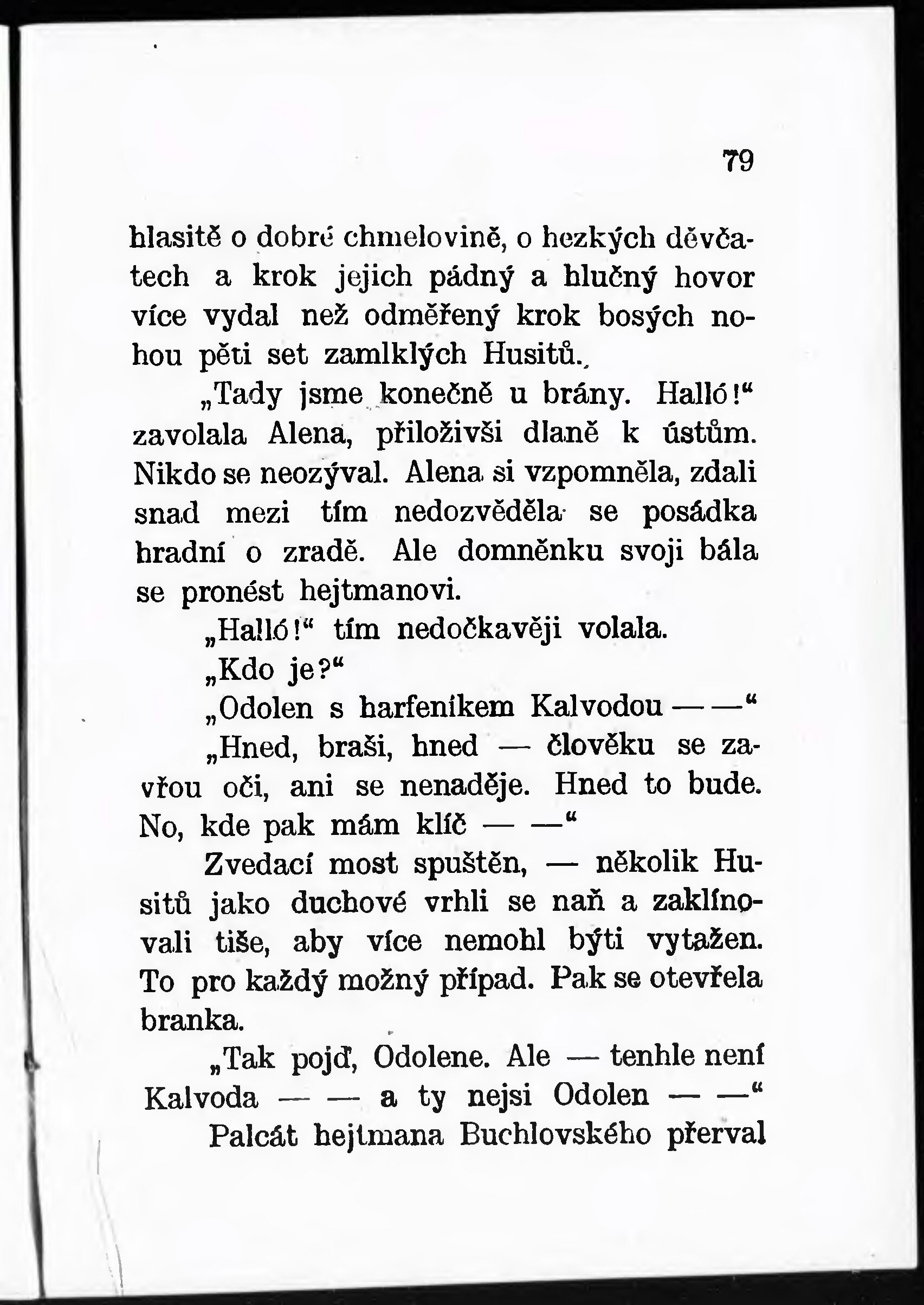 79

hlasitě o dobré chmelovině, o hezkých děvčatech a krok jejich pádný a hlučný hovor více vydal než odměřený krok bosých nohou pěti set zamlklých Husitů.

„Tady jsme konečně u brány. Halló!“ zavolala Alena, přiloživši dlaně k ústům. Nikdo se neozýval. Alena si vzpomněla, zdali snad mezi tím nedozvěděla se posádka hradní o zradě. Ale domněnku svoji bála se pronést hejtmanovi.

„Halló!“ tím nedočkavěji volala.

„Kdo je?“

„Odolen s harfeníkem Kalvodou — —“

„Hned, braši, hned — člověku se zavřou oči, ani se nenaděje. Hned to bude. No, kde pak mám klíč — —“

Zvedací most spuštěn, — několik Husitů jako duchové vrhli se naň a zaklínovali tiše, aby více nemohl býti vytažen. To pro každý možný případ. Pak se otevřela branka.

„Tak pojď, Odolene. Ale — tenhle není Kalvoda — — a ty nejsi Odolen — —“

Palcát hejtmana Buchlovského přerval